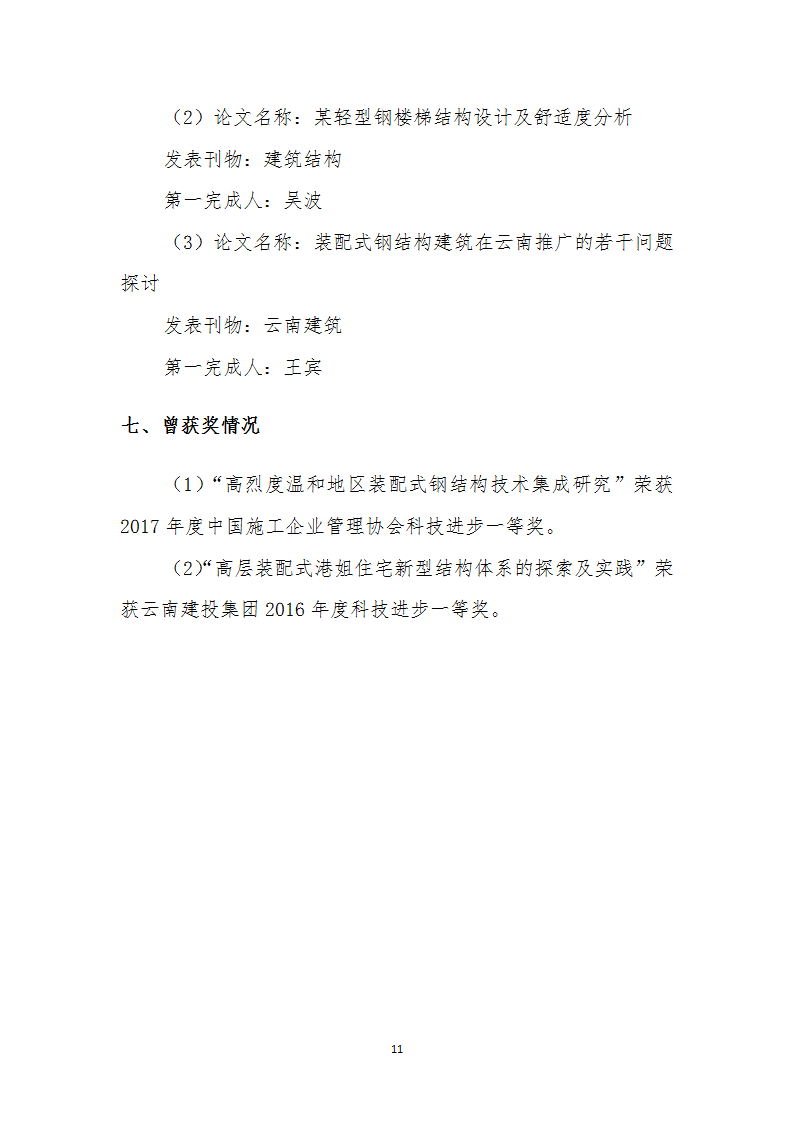 （2）论文名称：某轻型钢楼梯结构设计及舒适度分析

发表刊物：建筑结构

第一完成人：吴波

（3）论文名称：装配式钢结构建筑在云南推广的若干问题探讨

发表刊物：云南建筑

第一完成人：王宾

七、曾获奖情况

（1）“高烈度温和地区装配式钢结构技术集成研究”荣获2017年度中国施工企业管理协会科技进步一等奖。

（2)“高层装配式港姐住宅新型结构体系的探索及实践”荣获云南建投集团2016年度科技进步一等奖。

11